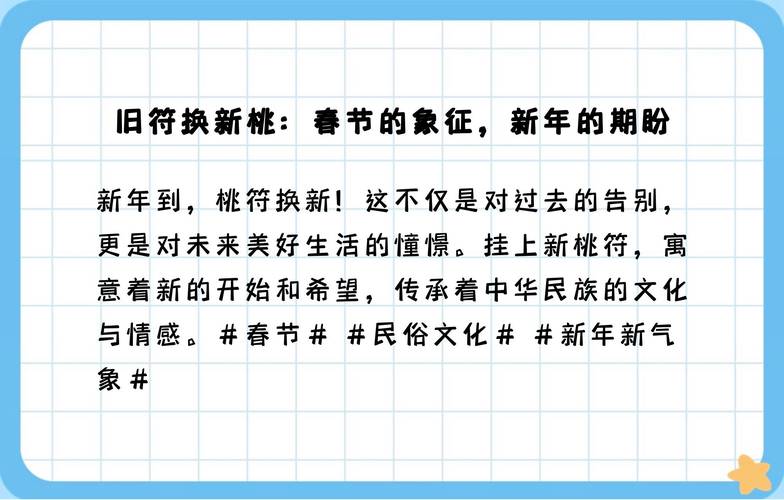 旧符换新桃：春节的象征，新年的期盼

新年到，桃符换新！这不仅是对过去的告别，更是对未来美好生活的憧憬。挂上新桃符，寓意着新的开始和希望，传承着中华民族的文化与情感。#春节# #民俗文化# #新年新气象#